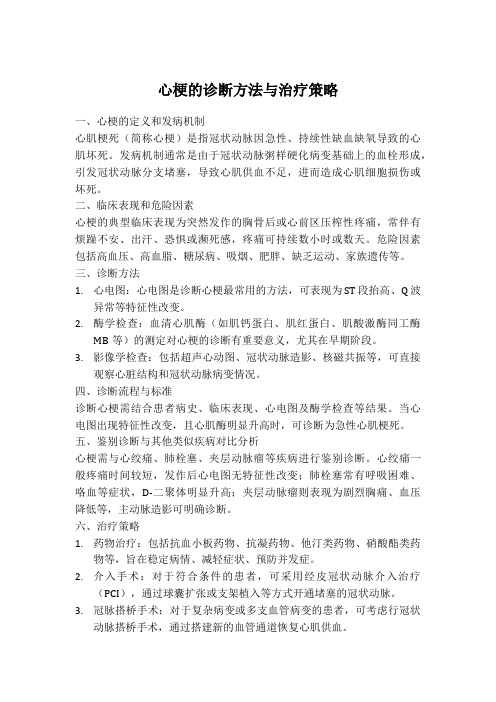 心梗的诊断方法与治疗策略

一、心梗的定义和发病机制

心肌梗死（简称心梗）是指冠状动脉因急性、持续性缺血缺氧导致的心肌坏死。发病机制通常是由于冠状动脉粥样硬化病变基础上的血栓形成，引发冠状动脉分支堵塞，导致心肌供血不足，进而造成心肌细胞损伤或坏死。

二、临床表现和危险因素

心梗的典型临床表现为突然发作的胸骨后或心前区压榨性疼痛，常伴有烦躁不安、出汗、恐惧或濒死感，疼痛可持续数小时或数天。危险因素包括高血压、高血脂、糖尿病、吸烟、肥胖、缺乏运动、家族遗传等。

三、诊断方法

1. 心电图：心电图是诊断心梗最常用的方法，可表现为ST段抬高、Q波异常等特征性改变。
2. 酶学检查：血清心肌酶（如肌钙蛋白、肌红蛋白、肌酸激酶同工酶MB等）的测定对心梗的诊断有重要意义，尤其在早期阶段。
3. 影像学检查：包括超声心动图、冠状动脉造影、核磁共振等，可直接观察心脏结构和冠状动脉病变情况。

四、诊断流程与标准

诊断心梗需结合患者病史、临床表现、心电图及酶学检查等结果。当心电图出现特征性改变，且心肌酶明显升高时，可诊断为急性心肌梗死。

五、鉴别诊断与其他类似疾病对比分析

心梗需与心绞痛、肺栓塞、夹层动脉瘤等疾病进行鉴别诊断。心绞痛一般疼痛时间较短，发作后心电图无特征性改变；肺栓塞常有呼吸困难、咯血等症状，D-二聚体明显升高；夹层动脉瘤则表现为剧烈胸痛、血压降低等，主动脉造影可明确诊断。

六、治疗策略

1. 药物治疗：包括抗血小板药物、抗凝药物、他汀类药物、硝酸酯类药物等，旨在稳定病情、减轻症状、预防并发症。
2. 介入手术：对于符合条件的患者，可采用经皮冠状动脉介入治疗（PCI），通过球囊扩张或支架植入等方式开通堵塞的冠状动脉。
3. 冠脉搭桥手术：对于复杂病变或多支血管病变的患者，可考虑行冠状动脉搭桥手术，通过搭建新的血管通道恢复心肌供血。